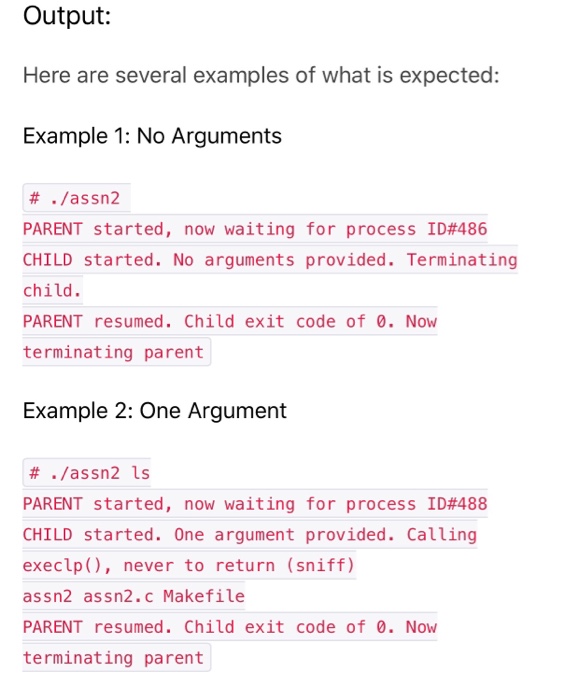 Output:

Here are several examples of what is expected:

Example 1: No Arguments

# ./assn2
PARENT started, now waiting for process ID#486
CHILD started. No arguments provided. Terminating child.
PARENT resumed. Child exit code of 0. Now terminating parent

Example 2: One Argument

# ./assn2 ls
PARENT started, now waiting for process ID#488
CHILD started. One argument provided. Calling execlp(), never to return (sniff)
assn2 assn2.c Makefile
PARENT resumed. Child exit code of 0. Now terminating parent